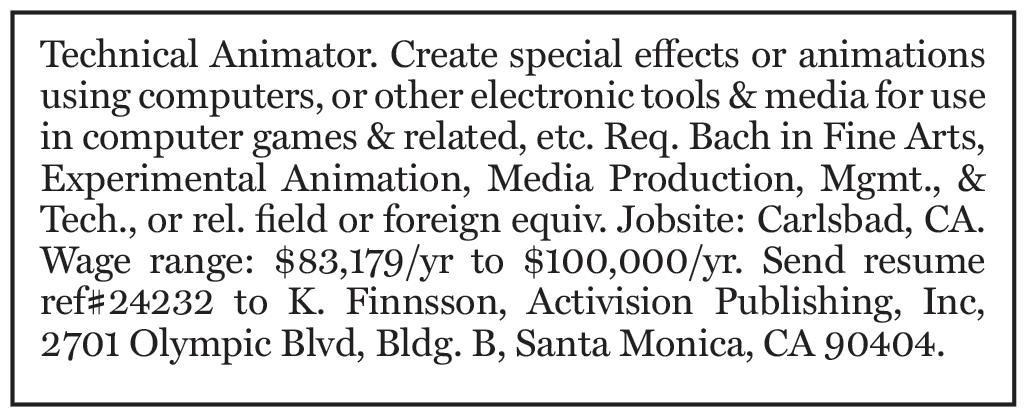 Technical Animator. Create special effects or animations using computers, or other electronic tools & media for use in computer games & related, etc. Req. Bach in Fine Arts, Experimental Animation, Media Production, Mgmt., & Tech., or rel. field or foreign equiv. Jobsite: Carlsbad, CA. Wage range: \$83,179/yr to \$100,000/yr. Send resume ref#24232 to K. Finnsson, Activision Publishing, Inc, 2701 Olympic Blvd, Bldg. B, Santa Monica, CA 90404.